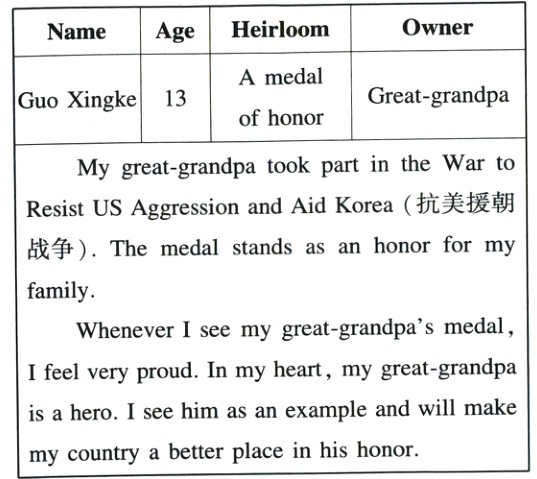 | Name | Age | Heirloom | Owner |
|---|---|---|---|
| Guo Xingke | 13 | A medal of honor | Great-grandpa |

My great-grandpa took part in the War to Resist US Aggression and Aid Korea (抗美援朝战争). The medal stands as an honor for my family.

Whenever I see my great-grandpa's medal, I feel very proud. In my heart, my great-grandpa is a hero. I see him as an example and will make my country a better place in his honor.